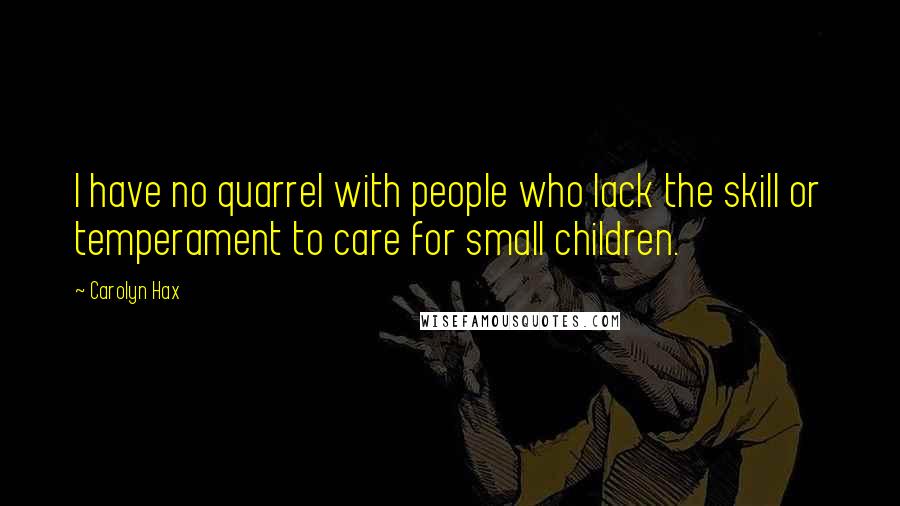 I have no quarrel with people who lack the skill or temperament to care for small children.

~ Carolyn Hax

WISEFAMOUSQUOTES.COM